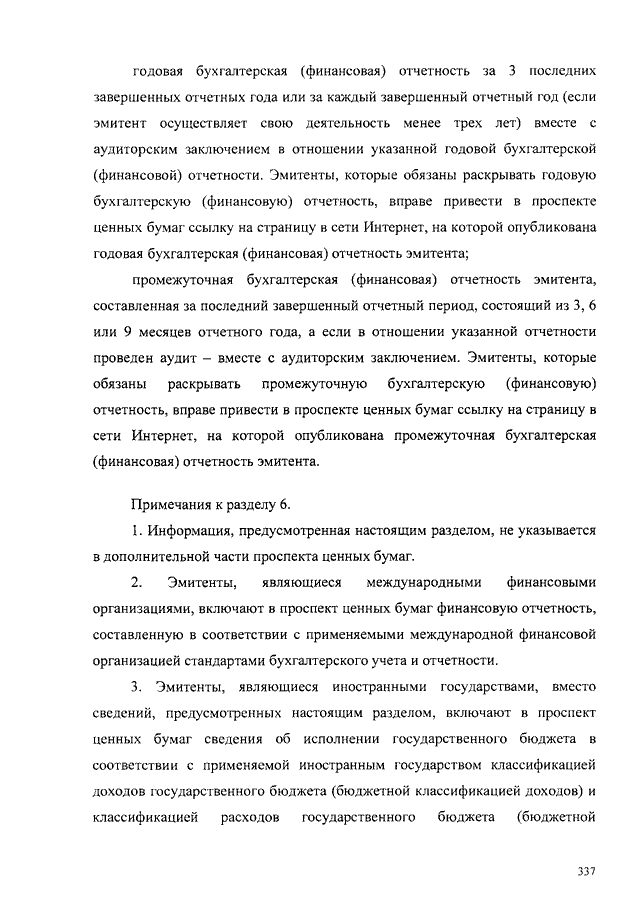 годовая бухгалтерская (финансовая) отчетность за 3 последних завершенных отчетных года или за каждый завершенный отчетный год (если эмитент осуществляет свою деятельность менее трех лет) вместе с аудиторским заключением в отношении указанной годовой бухгалтерской (финансовой) отчетности. Эмитенты, которые обязаны раскрывать годовую бухгалтерскую (финансовую) отчетность, вправе привести в проспекте ценных бумаг ссылку на страницу в сети Интернет, на которой опубликована годовая бухгалтерская (финансовая) отчетность эмитента;

промежуточная бухгалтерская (финансовая) отчетность эмитента, составленная за последний завершенный отчетный период, состоящий из 3, 6 или 9 месяцев отчетного года, а если в отношении указанной отчетности проведен аудит – вместе с аудиторским заключением. Эмитенты, которые обязаны раскрывать промежуточную бухгалтерскую (финансовую) отчетность, вправе привести в проспекте ценных бумаг ссылку на страницу в сети Интернет, на которой опубликована промежуточная бухгалтерская (финансовая) отчетность эмитента.

Примечания к разделу 6.

1. Информация, предусмотренная настоящим разделом, не указывается в дополнительной части проспекта ценных бумаг.

2. Эмитенты, являющиеся международными финансовыми организациями, включают в проспект ценных бумаг финансовую отчетность, составленную в соответствии с применяемыми международной финансовой организацией стандартами бухгалтерского учета и отчетности.

3. Эмитенты, являющиеся иностранными государствами, вместо сведений, предусмотренных настоящим разделом, включают в проспект ценных бумаг сведения об исполнении государственного бюджета в соответствии с применяемой иностранным государством классификацией доходов государственного бюджета (бюджетной классификацией доходов) и классификацией расходов государственного бюджета (бюджетной

337